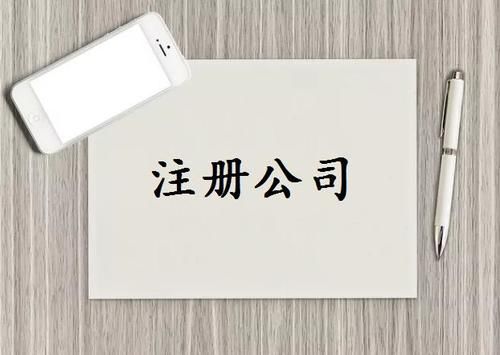 注册公司